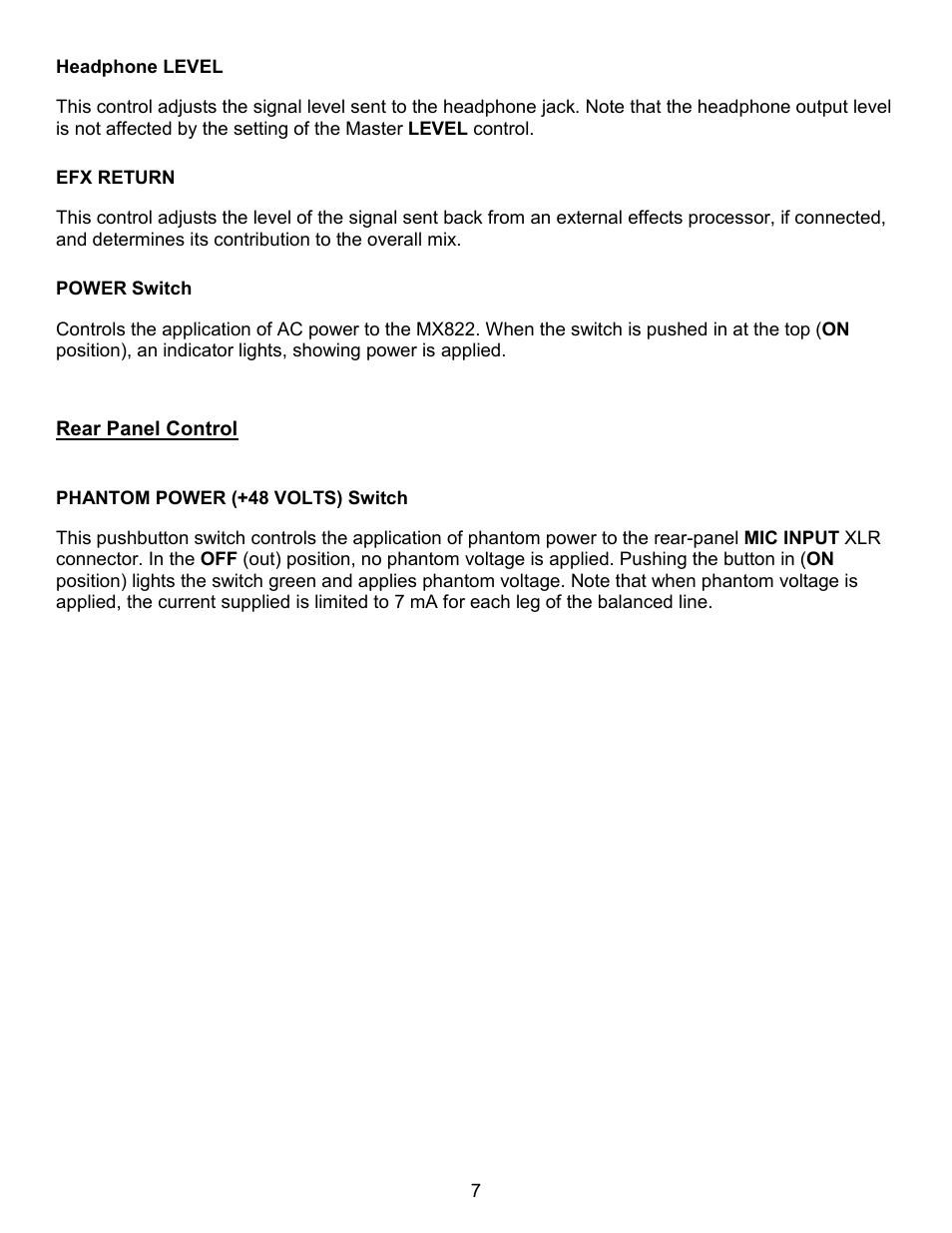 Headphone LEVEL

This control adjusts the signal level sent to the headphone jack. Note that the headphone output level is not affected by the setting of the Master LEVEL control.

EFX RETURN

This control adjusts the level of the signal sent back from an external effects processor, if connected, and determines its contribution to the overall mix.

POWER Switch

Controls the application of AC power to the MX822. When the switch is pushed in at the top (ON position), an indicator lights, showing power is applied.

Rear Panel Control

PHANTOM POWER (+48 VOLTS) Switch

This pushbutton switch controls the application of phantom power to the rear-panel MIC INPUT XLR connector. In the OFF (out) position, no phantom voltage is applied. Pushing the button in (ON position) lights the switch green and applies phantom voltage. Note that when phantom voltage is applied, the current supplied is limited to 7 mA for each leg of the balanced line.

7